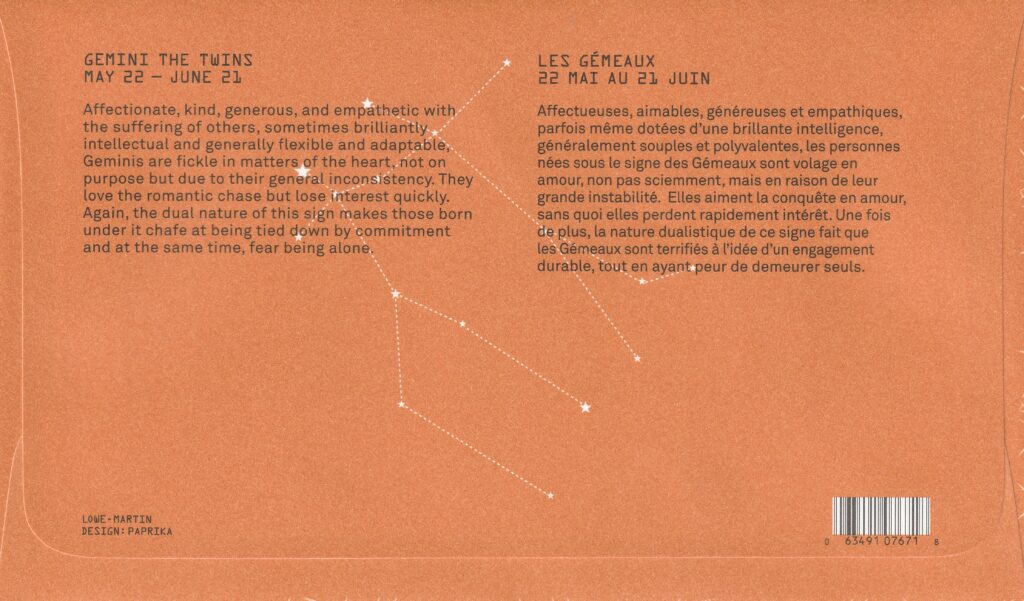 GEMINI THE TWINS
MAY 22 – JUNE 21

Affectionate, kind, generous, and empathetic with the suffering of others, sometimes brilliantly intellectual and generally flexible and adaptable, Geminis are fickle in matters of the heart, not on purpose but due to their general inconsistency. They love the romantic chase but lose interest quickly. Again, the dual nature of this sign makes those born under it chafe at being tied down by commitment and at the same time, fear being alone.

LES GÉMEAUX
22 MAI AU 21 JUIN

Affectueuses, aimables, généreuses et empathiques, parfois même dotées d'une brillante intelligence, généralement souples et polyvalentes, les personnes nées sous le signe des Gémeaux sont volage en amour, non pas sciemment, mais en raison de leur grande instabilité. Elles aiment la conquête en amour, sans quoi elles perdent rapidement intérêt. Une fois de plus, la nature dualistique de ce signe fait que les Gémeaux sont terrifiés à l'idée d'un engagement durable, tout en ayant peur de demeurer seuls.

LOWE-MARTIN
DESIGN: PAPRIKA

0 63491 07671 8